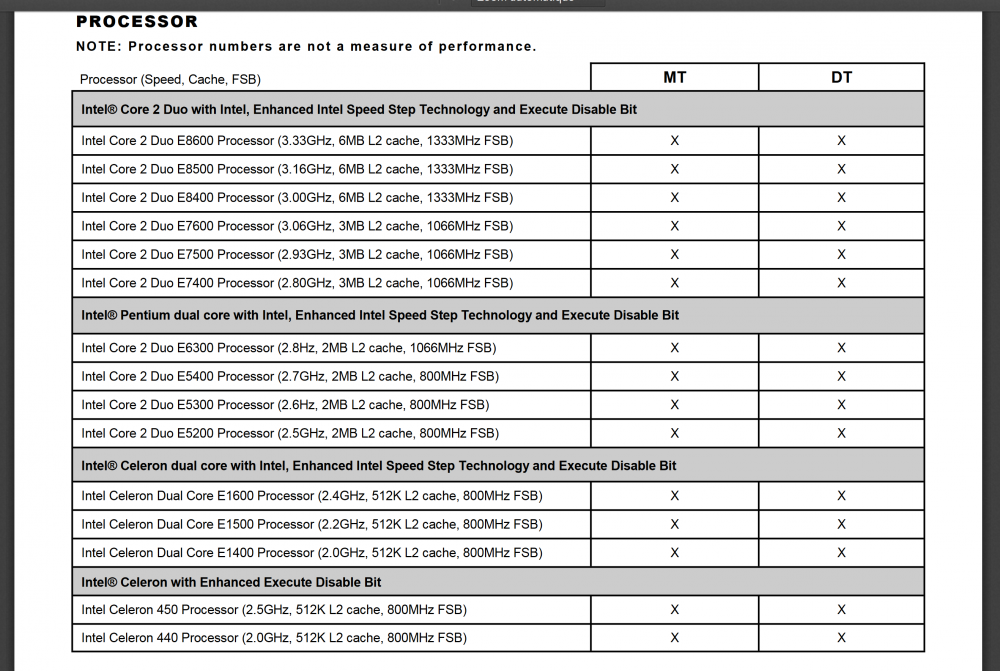 PROCESSOR

NOTE: Processor numbers are not a measure of performance.

| Processor (Speed, Cache, FSB) | MT | DT |
|---|---|---|
| Intel® Core 2 Duo with Intel, Enhanced Intel Speed Step Technology and Execute Disable Bit | | |
| Intel Core 2 Duo E8600 Processor (3.33GHz, 6MB L2 cache, 1333MHz FSB) | X | X |
| Intel Core 2 Duo E8500 Processor (3.16GHz, 6MB L2 cache, 1333MHz FSB) | X | X |
| Intel Core 2 Duo E8400 Processor (3.00GHz, 6MB L2 cache, 1333MHz FSB) | X | X |
| Intel Core 2 Duo E7600 Processor (3.06GHz, 3MB L2 cache, 1066MHz FSB) | X | X |
| Intel Core 2 Duo E7500 Processor (2.93GHz, 3MB L2 cache, 1066MHz FSB) | X | X |
| Intel Core 2 Duo E7400 Processor (2.80GHz, 3MB L2 cache, 1066MHz FSB) | X | X |
| Intel® Pentium dual core with Intel, Enhanced Intel Speed Step Technology and Execute Disable Bit | | |
| Intel Core 2 Duo E6300 Processor (2.8Hz, 2MB L2 cache, 1066MHz FSB) | X | X |
| Intel Core 2 Duo E5400 Processor (2.7GHz, 2MB L2 cache, 800MHz FSB) | X | X |
| Intel Core 2 Duo E5300 Processor (2.6Hz, 2MB L2 cache, 800MHz FSB) | X | X |
| Intel Core 2 Duo E5200 Processor (2.5GHz, 2MB L2 cache, 800MHz FSB) | X | X |
| Intel® Celeron dual core with Intel, Enhanced Intel Speed Step Technology and Execute Disable Bit | | |
| Intel Celeron Dual Core E1600 Processor (2.4GHz, 512K L2 cache, 800MHz FSB) | X | X |
| Intel Celeron Dual Core E1500 Processor (2.2GHz, 512K L2 cache, 800MHz FSB) | X | X |
| Intel Celeron Dual Core E1400 Processor (2.0GHz, 512K L2 cache, 800MHz FSB) | X | X |
| Intel® Celeron with Enhanced Execute Disable Bit | | |
| Intel Celeron 450 Processor (2.5GHz, 512K L2 cache, 800MHz FSB) | X | X |
| Intel Celeron 440 Processor (2.0GHz, 512K L2 cache, 800MHz FSB) | X | X |